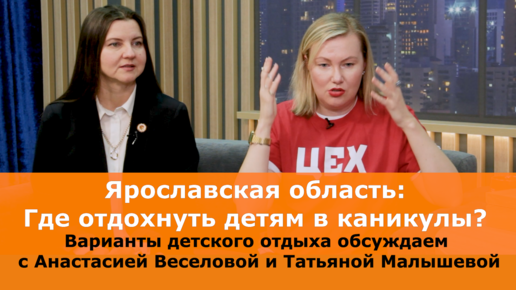 ЦЕХ

Ярославская область:
Где отдохнуть детям в каникулы?
Варианты детского отдыха обсуждаем
с Анастасией Веселовой и Татьяной Малышевой